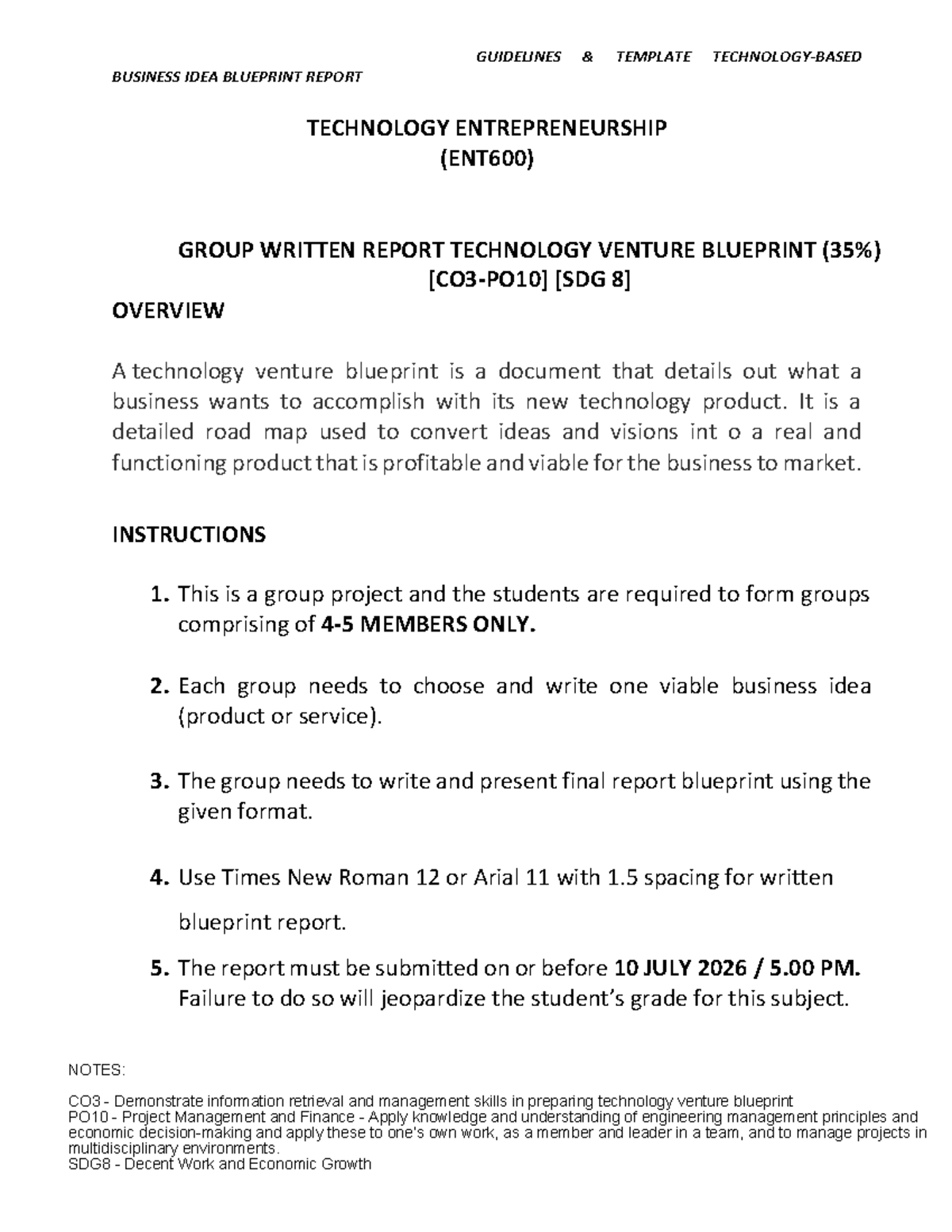 GUIDELINES & TEMPLATE TECHNOLOGY-BASED BUSINESS IDEA BLUEPRINT REPORT

TECHNOLOGY ENTREPRENEURSHIP
(ENT600)

GROUP WRITTEN REPORT TECHNOLOGY VENTURE BLUEPRINT (35%)
[CO3-PO10] [SDG 8]

OVERVIEW

A technology venture blueprint is a document that details out what a business wants to accomplish with its new technology product. It is a detailed road map used to convert ideas and visions int o a real and functioning product that is profitable and viable for the business to market.

INSTRUCTIONS

1. This is a group project and the students are required to form groups comprising of 4-5 MEMBERS ONLY.

2. Each group needs to choose and write one viable business idea (product or service).

3. The group needs to write and present final report blueprint using the given format.

4. Use Times New Roman 12 or Arial 11 with 1.5 spacing for written blueprint report.

5. The report must be submitted on or before 10 JULY 2026 / 5.00 PM. Failure to do so will jeopardize the student's grade for this subject.

NOTES:

CO3 - Demonstrate information retrieval and management skills in preparing technology venture blueprint
PO10 - Project Management and Finance - Apply knowledge and understanding of engineering management principles and economic decision-making and apply these to one's own work, as a member and leader in a team, and to manage projects in multidisciplinary environments.
SDG8 - Decent Work and Economic Growth